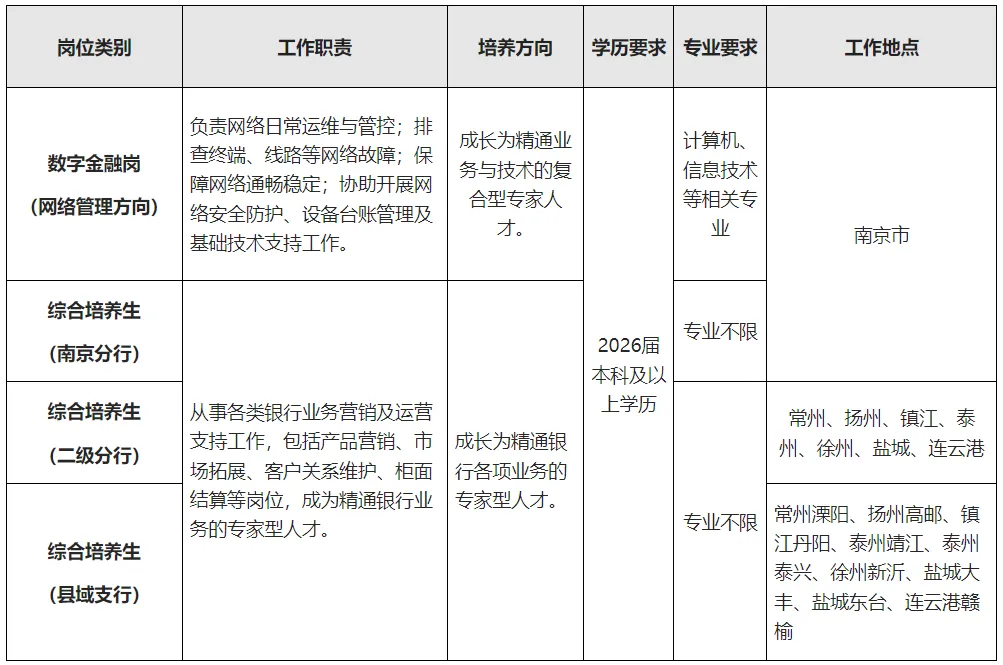 | 岗位类别 | 工作职责 | 培养方向 | 学历要求 | 专业要求 | 工作地点 |
|---|---|---|---|---|---|
| 数字金融岗（网络管理方向） | 负责网络日常运维与管控；排查终端、线路等网络故障；保障网络通畅稳定；协助开展网络安全防护、设备台账管理及基础技术支持工作。 | 成长为精通业务与技术的复合型专家人才。 | 2026届本科及以上学历 | 计算机、信息技术等相关专业 | 南京市 |
| 综合培养生（南京分行） | 从事各类银行业务营销及运营支持工作，包括产品营销、市场拓展、客户关系维护、柜面结算等岗位，成为精通银行业务的专家型人才。 | 成长为精通银行各项业务的专家型人才。 | 2026届本科及以上学历 | 专业不限 | 南京市 |
| 综合培养生（二级分行） | 从事各类银行业务营销及运营支持工作，包括产品营销、市场拓展、客户关系维护、柜面结算等岗位，成为精通银行业务的专家型人才。 | 成长为精通银行各项业务的专家型人才。 | 2026届本科及以上学历 | 专业不限 | 常州、扬州、镇江、泰州、徐州、盐城、连云港 |
| 综合培养生（县域支行） | 从事各类银行业务营销及运营支持工作，包括产品营销、市场拓展、客户关系维护、柜面结算等岗位，成为精通银行业务的专家型人才。 | 成长为精通银行各项业务的专家型人才。 | 2026届本科及以上学历 | 专业不限 | 常州溧阳、扬州高邮、镇江丹阳、泰州靖江、泰州泰兴、徐州新沂、盐城大丰、盐城东台、连云港赣榆 |